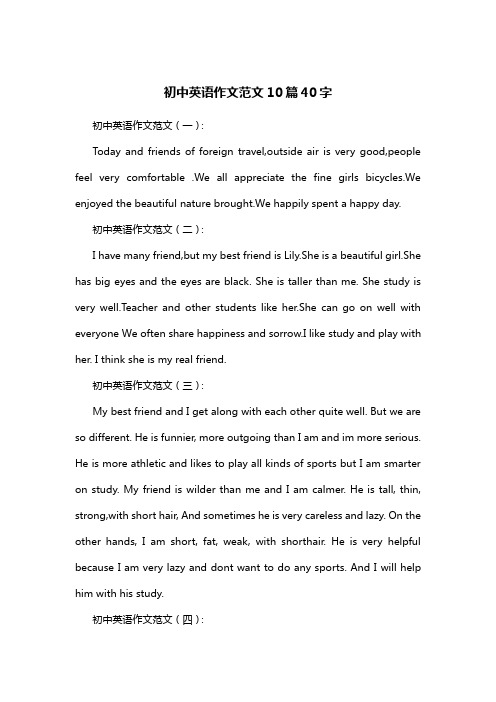 初中英语作文范文10篇40字

初中英语作文范文（一）：

Today and friends of foreign travel,outside air is very good,people feel very comfortable .We all appreciate the fine girls bicycles.We enjoyed the beautiful nature brought.We happily spent a happy day.

初中英语作文范文（二）：

I have many friend,but my best friend is Lily.She is a beautiful girl.She has big eyes and the eyes are black. She is taller than me. She study is very well.Teacher and other students like her.She can go on well with everyone We often share happiness and sorrow.I like study and play with her. I think she is my real friend.

初中英语作文范文（三）：

My best friend and I get along with each other quite well. But we are so different. He is funnier, more outgoing than I am and im more serious. He is more athletic and likes to play all kinds of sports but I am smarter on study. My friend is wilder than me and I am calmer. He is tall, thin, strong,with short hair, And sometimes he is very careless and lazy. On the other hands, I am short, fat, weak, with shorthair. He is very helpful because I am very lazy and dont want to do any sports. And I will help him with his study.

初中英语作文范文（四）：